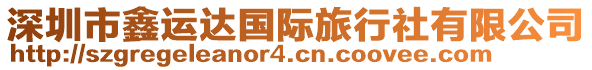 深圳市鑫运达国际旅行社有限公司
http://szgregeleanor4.cn.coovee.com